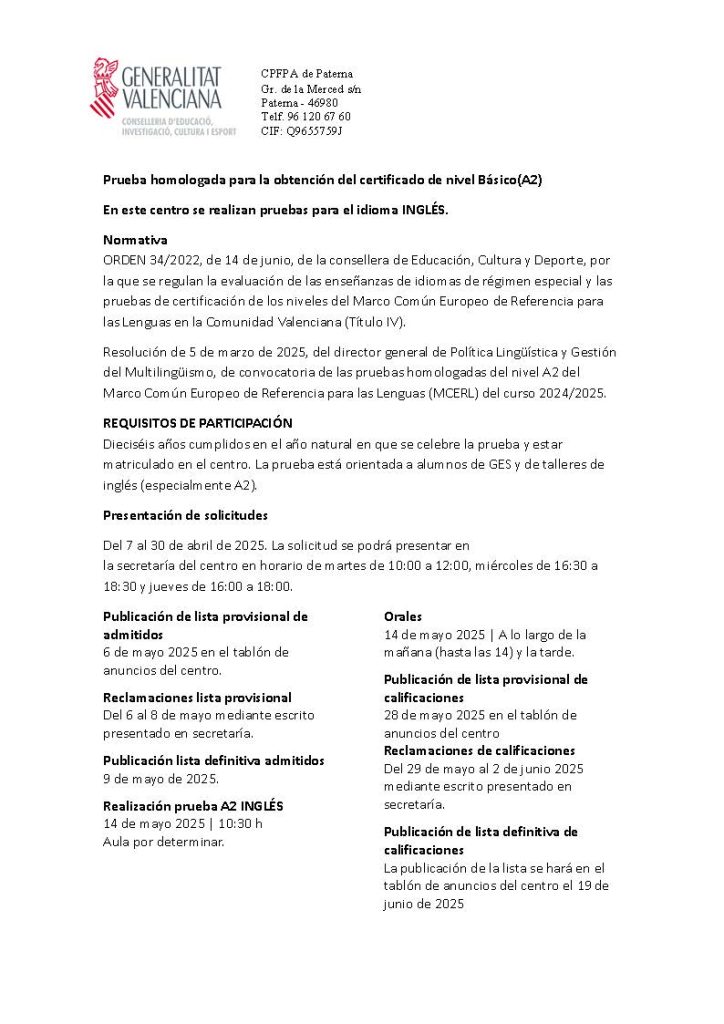 GENERALITAT VALENCIANA
CONSELLERIA D'EDUCACIÓ, INVESTIGACIÓ, CULTURA I ESPORT

CPFPA de Paterna
Gr. de la Merced s/n
Paterna - 46980
Telf. 96 120 67 60
CIF: Q9655759J

Prueba homologada para la obtención del certificado de nivel Básico(A2)

En este centro se realizan pruebas para el idioma INGLÉS.

Normativa
ORDEN 34/2022, de 14 de junio, de la consellera de Educación, Cultura y Deporte, por la que se regulan la evaluación de las enseñanzas de idiomas de régimen especial y las pruebas de certificación de los niveles del Marco Común Europeo de Referencia para las Lenguas en la Comunidad Valenciana (Título IV).

Resolución de 5 de marzo de 2025, del director general de Política Lingüística y Gestión del Multilingüismo, de convocatoria de las pruebas homologadas del nivel A2 del Marco Común Europeo de Referencia para las Lenguas (MCERL) del curso 2024/2025.

REQUISITOS DE PARTICIPACIÓN
Dieciséis años cumplidos en el año natural en que se celebre la prueba y estar matriculado en el centro. La prueba está orientada a alumnos de GES y de talleres de inglés (especialmente A2).

Presentación de solicitudes

Del 7 al 30 de abril de 2025. La solicitud se podrá presentar en la secretaría del centro en horario de martes de 10:00 a 12:00, miércoles de 16:30 a 18:30 y jueves de 16:00 a 18:00.

Publicación de lista provisional de admitidos
6 de mayo 2025 en el tablón de anuncios del centro.

Reclamaciones lista provisional
Del 6 al 8 de mayo mediante escrito presentado en secretaría.

Publicación lista definitiva admitidos
9 de mayo de 2025.

Realización prueba A2 INGLÉS
14 de mayo 2025 | 10:30 h
Aula por determinar.

Orales
14 de mayo 2025 | A lo largo de la mañana (hasta las 14) y la tarde.

Publicación de lista provisional de calificaciones
28 de mayo 2025 en el tablón de anuncios del centro

Reclamaciones de calificaciones
Del 29 de mayo al 2 de junio 2025 mediante escrito presentado en secretaría.

Publicación de lista definitiva de calificaciones
La publicación de la lista se hará en el tablón de anuncios del centro el 19 de junio de 2025